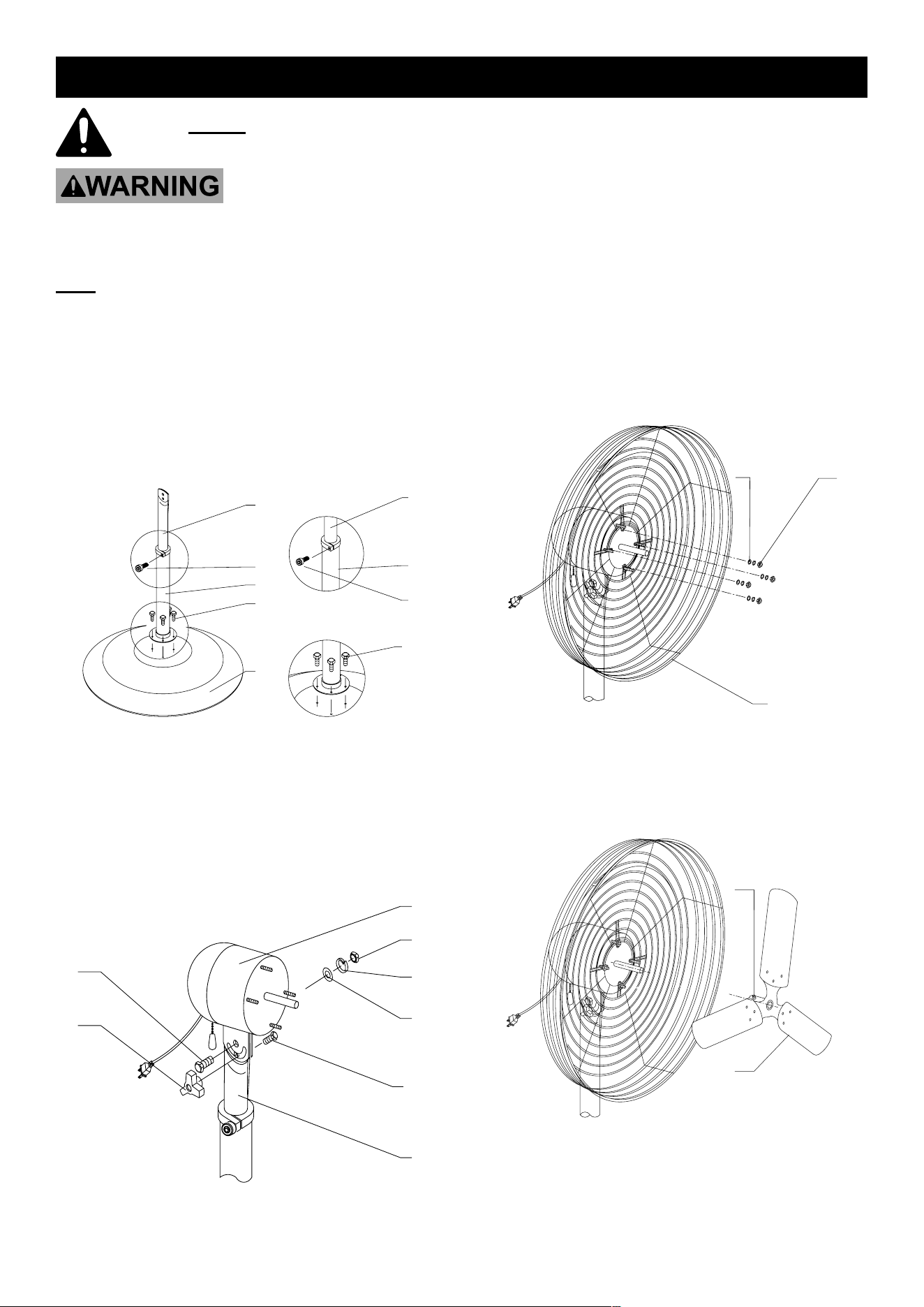 WARNING